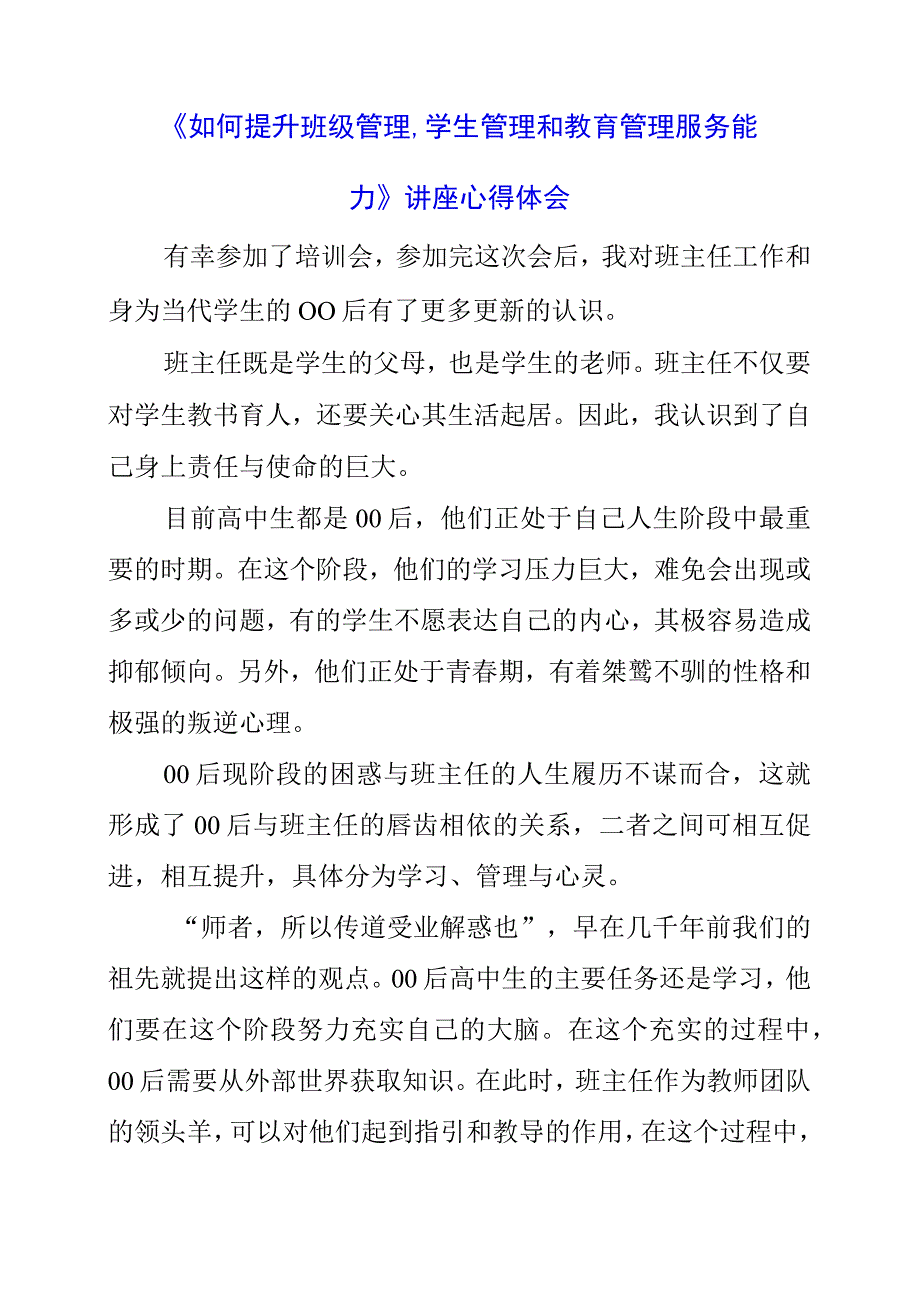 《如何提升班级管理,学生管理和教育管理服务能力》讲座心得体会

有幸参加了培训会，参加完这次会后，我对班主任工作和身为当代学生的OO后有了更多更新的认识。

班主任既是学生的父母，也是学生的老师。班主任不仅要对学生教书育人，还要关心其生活起居。因此，我认识到了自己身上责任与使命的巨大。

目前高中生都是00后，他们正处于自己人生阶段中最重要的时期。在这个阶段，他们的学习压力巨大，难免会出现或多或少的问题，有的学生不愿表达自己的内心，其极容易造成抑郁倾向。另外，他们正处于青春期，有着桀骜不驯的性格和极强的叛逆心理。

00后现阶段的困惑与班主任的人生履历不谋而合，这就形成了00后与班主任的唇齿相依的关系，二者之间可相互促进，相互提升，具体分为学习、管理与心灵。

“师者，所以传道受业解惑也”，早在几千年前我们的祖先就提出这样的观点。00后高中生的主要任务还是学习，他们要在这个阶段努力充实自己的大脑。在这个充实的过程中，00后需要从外部世界获取知识。在此时，班主任作为教师团队的领头羊，可以对他们起到指引和教导的作用，在这个过程中，